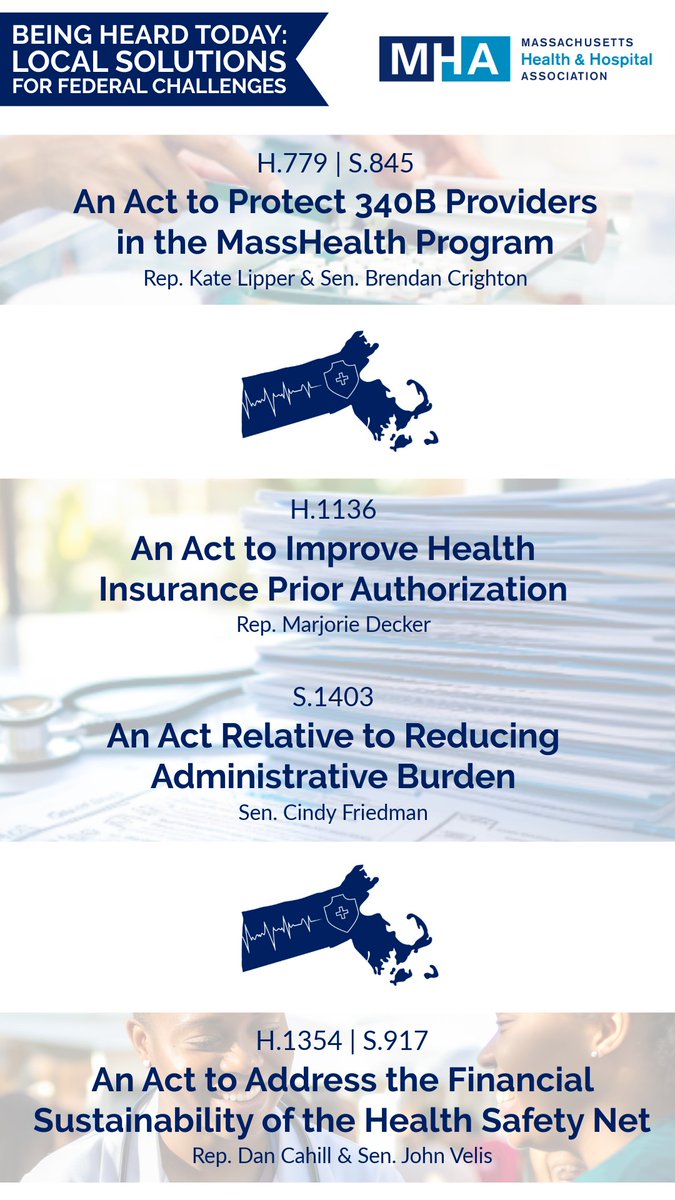 BEING HEARD TODAY: LOCAL SOLUTIONS FOR FEDERAL CHALLENGES

MHA MASSACHUSETTS Health & Hospital ASSOCIATION

H.779 | S.845
An Act to Protect 340B Providers in the MassHealth Program
Rep. Kate Lipper & Sen. Brendan Crighton

H.1136
An Act to Improve Health Insurance Prior Authorization
Rep. Marjorie Decker

S.1403
An Act Relative to Reducing Administrative Burden
Sen. Cindy Friedman

H.1354 | S.917
An Act to Address the Financial Sustainability of the Health Safety Net
Rep. Dan Cahill & Sen. John Velis